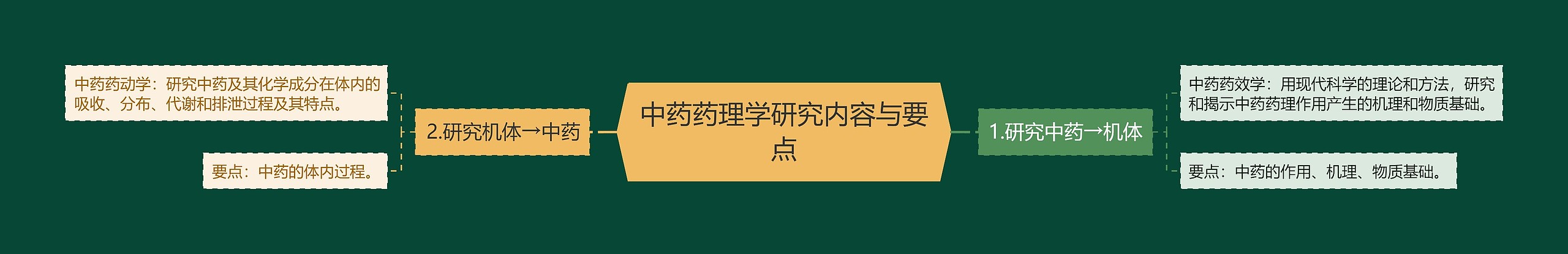 中药药理学研究内容与要点

1.研究中药→机体

中药药效学：用现代科学的理论和方法，研究和揭示中药药理作用产生的机理和物质基础。

要点：中药的作用、机理、物质基础。

2.研究机体→中药

中药药动学：研究中药及其化学成分在体内的吸收、分布、代谢和排泄过程及其特点。

要点：中药的体内过程。